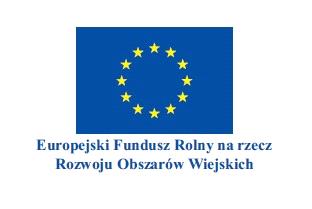 Europejski Fundusz Rolny na rzecz Rozwoju Obszarów Wiejskich